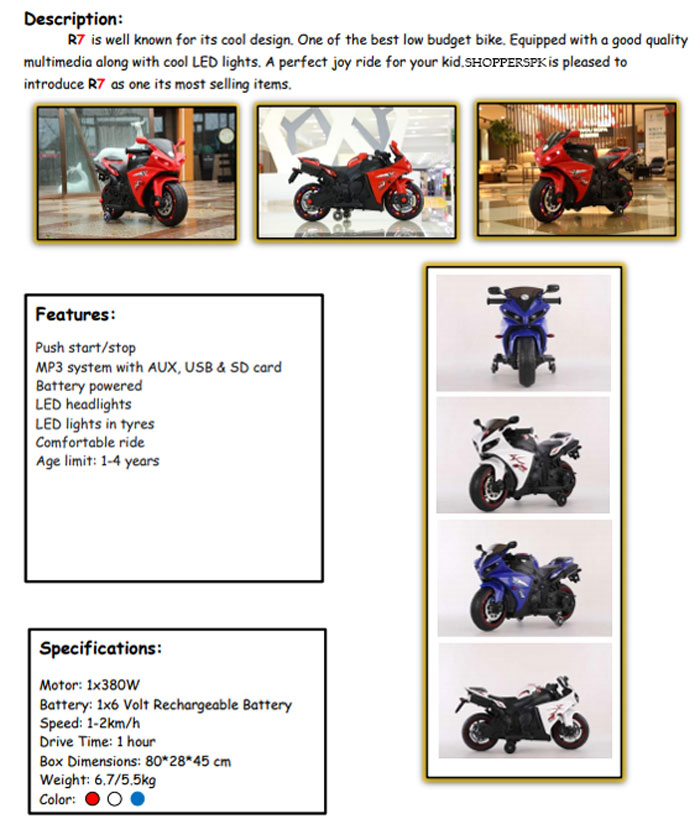 Description:

R7 is well known for its cool design. One of the best low budget bike. Equipped with a good quality multimedia along with cool LED lights. A perfect joy ride for your kid.SHOPPERSPK is pleased to introduce R7 as one its most selling items.

Features:

Push start/stop
MP3 system with AUX, USB & SD card
Battery powered
LED headlights
LED lights in tyres
Comfortable ride
Age limit: 1-4 years

Specifications:

Motor: 1x380W
Battery: 1x6 Volt Rechargeable Battery
Speed: 1-2km/h
Drive Time: 1 hour
Box Dimensions: 80*28*45 cm
Weight: 6.7/5.5kg
Color: